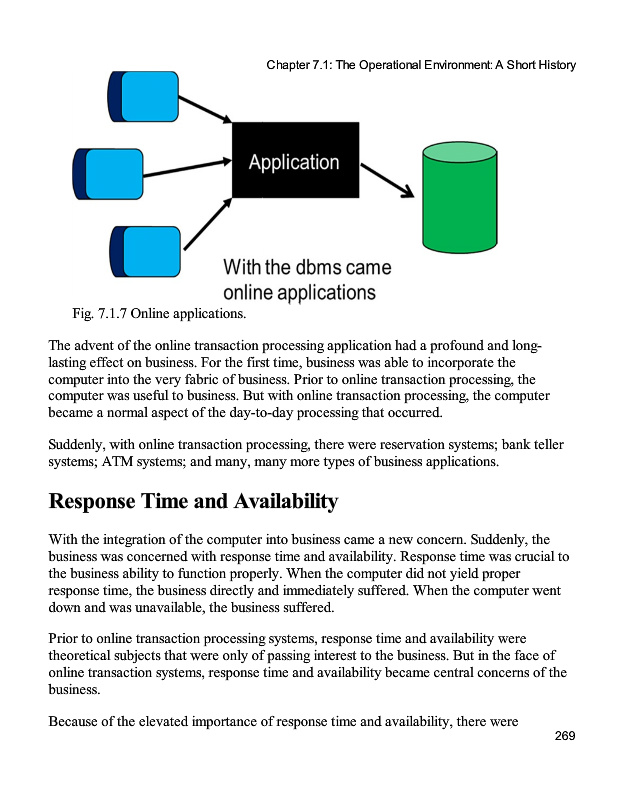 Chapter 7.1: The Operational Environment: A Short History

Application

With the dbms came online applications

Fig. 7.1.7 Online applications.

The advent of the online transaction processing application had a profound and long-lasting effect on business. For the first time, business was able to incorporate the computer into the very fabric of business. Prior to online transaction processing, the computer was useful to business. But with online transaction processing, the computer became a normal aspect of the day-to-day processing that occurred.

Suddenly, with online transaction processing, there were reservation systems; bank teller systems; ATM systems; and many, many more types of business applications.

Response Time and Availability

With the integration of the computer into business came a new concern. Suddenly, the business was concerned with response time and availability. Response time was crucial to the business ability to function properly. When the computer did not yield proper response time, the business directly and immediately suffered. When the computer went down and was unavailable, the business suffered.

Prior to online transaction processing systems, response time and availability were theoretical subjects that were only of passing interest to the business. But in the face of online transaction systems, response time and availability became central concerns of the business.

Because of the elevated importance of response time and availability, there were

269